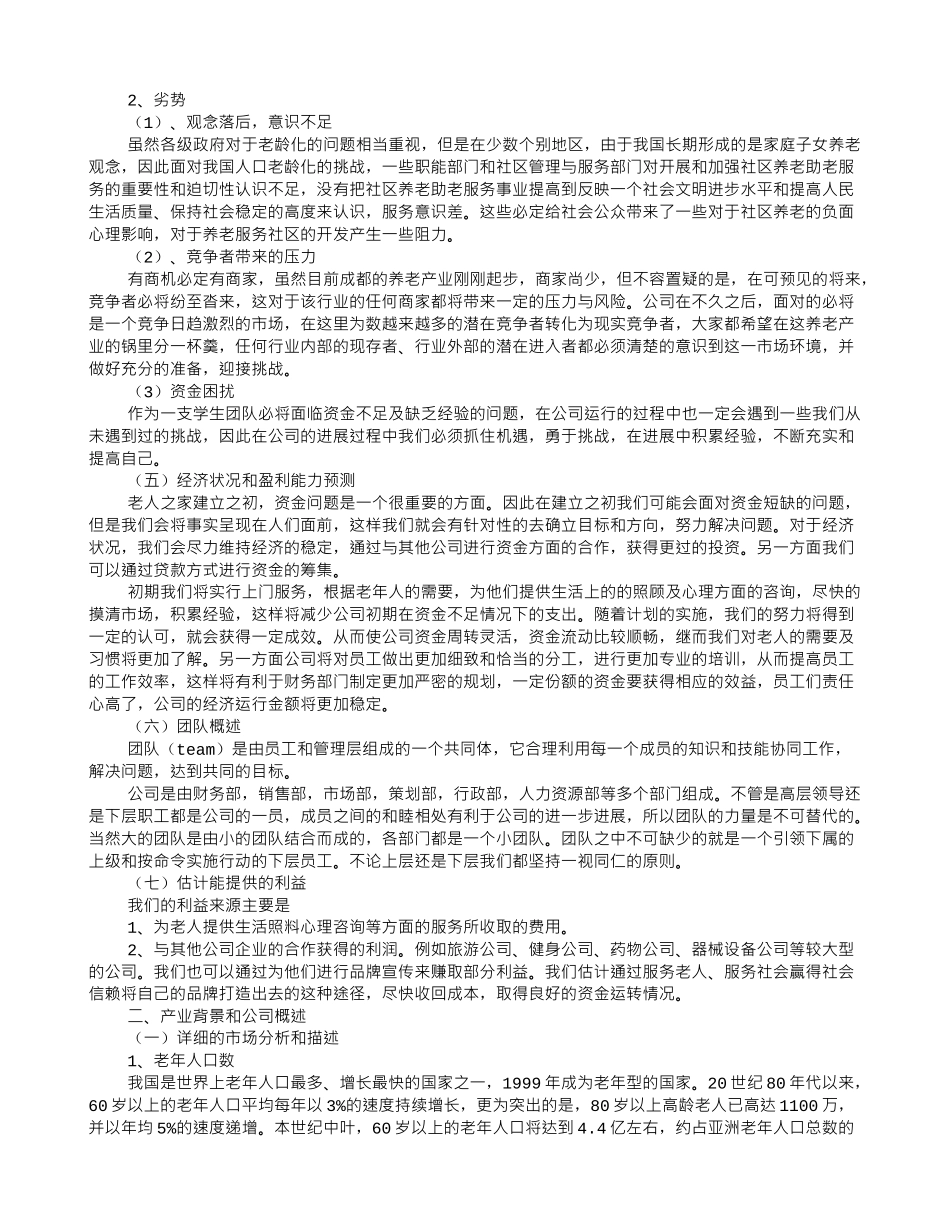 2、劣势

（1）、观念落后，意识不足

虽然各级政府对于老龄化的问题相当重视，但是在少数个别地区，由于我国长期形成的是家庭子女养老观念，因此面对我国人口老龄化的挑战，一些职能部门和社区管理与服务部门对开展和加强社区养老助老服务的重要性和迫切性认识不足，没有把社区养老助老服务事业提高到反映一个社会文明进步水平和提高人民生活质量、保持社会稳定的高度来认识，服务意识差。这些必定给社会公众带来了一些对于社区养老的负面心理影响，对于养老服务社区的开发产生一些阻力。

（2）、竞争者带来的压力

有商机必定有商家，虽然目前成都的养老产业刚刚起步，商家尚少，但不容置疑的是，在可预见的将来，竞争者必将纷至沓来，这对于该行业的任何商家都将带来一定的压力与风险。公司在不久之后，面对的必将是一个竞争日趋激烈的市场，在这里为数越来越多的潜在竞争者转化为现实竞争者，大家都希望在这养老产业的锅里分一杯羹，任何行业内部的现存者、行业外部的潜在进入者都必须清楚的意识到这一市场环境，并做好充分的准备，迎接挑战。

（3）资金困扰

作为一支学生团队必将面临资金不足及缺乏经验的问题，在公司运行的过程中也一定会遇到一些我们从未遇到过的挑战，因此在公司的进展过程中我们必须抓住机遇，勇于挑战，在进展中积累经验，不断充实和提高自己。

（五）经济状况和盈利能力预测

老人之家建立之初，资金问题是一个很重要的方面。因此在建立之初我们可能会面对资金短缺的问题，但是我们会将事实呈现在人们面前，这样我们就会有针对性的去确立目标和方向，努力解决问题。对于经济状况，我们会尽力维持经济的稳定，通过与其他公司进行资金方面的合作，获得更过的投资。另一方面我们可以通过贷款方式进行资金的筹集。

初期我们将实行上门服务，根据老年人的需要，为他们提供生活上的的照顾及心理方面的咨询，尽快的摸清市场，积累经验，这样将减少公司初期在资金不足情况下的支出。随着计划的实施，我们的努力将得到一定的认可，就会获得一定成效。从而使公司资金周转灵活，资金流动比较顺畅，继而我们对老人的需要及习惯将更加了解。另一方面公司将对员工做出更加细致和恰当的分工，进行更加专业的培训，从而提高员工的工作效率，这样将有利于财务部门制定更加严密的规划，一定份额的资金要获得相应的效益，员工们责任心高了，公司的经济运行金额将更加稳定。

（六）团队概述

团队（team）是由员工和管理层组成的一个共同体，它合理利用每一个成员的知识和技能协同工作，解决问题，达到共同的目标。

公司是由财务部，销售部，市场部，策划部，行政部，人力资源部等多个部门组成。不管是高层领导还是下层职工都是公司的一员，成员之间的和睦相处有利于公司的进一步进展，所以团队的力量是不可替代的。当然大的团队是由小的团队结合而成的，各部门都是一个小团队。团队之中不可缺少的就是一个引领下属的上级和按命令实施行动的下层员工。不论上层还是下层我们都坚持一视同仁的原则。

（七）估计能提供的利益

我们的利益来源主要是

1、为老人提供生活照料心理咨询等方面的服务所收取的费用。

2、与其他公司企业的合作获得的利润。例如旅游公司、健身公司、药物公司、器械设备公司等较大型的公司。我们也可以通过为他们进行品牌宣传来赚取部分利益。我们估计通过服务老人、服务社会赢得社会信赖将自己的品牌打造出去的这种途径，尽快收回成本，取得良好的资金运转情况。

二、产业背景和公司概述

（一）详细的市场分析和描述

1、老年人口数

我国是世界上老年人口最多、增长最快的国家之一，1999年成为老年型的国家。20世纪80年代以来，60岁以上的老年人口平均每年以3%的速度持续增长，更为突出的是，80岁以上高龄老人已高达1100万，并以年均5%的速度递增。本世纪中叶，60岁以上的老年人口将达到4.4亿左右，约占亚洲老年人口总数的